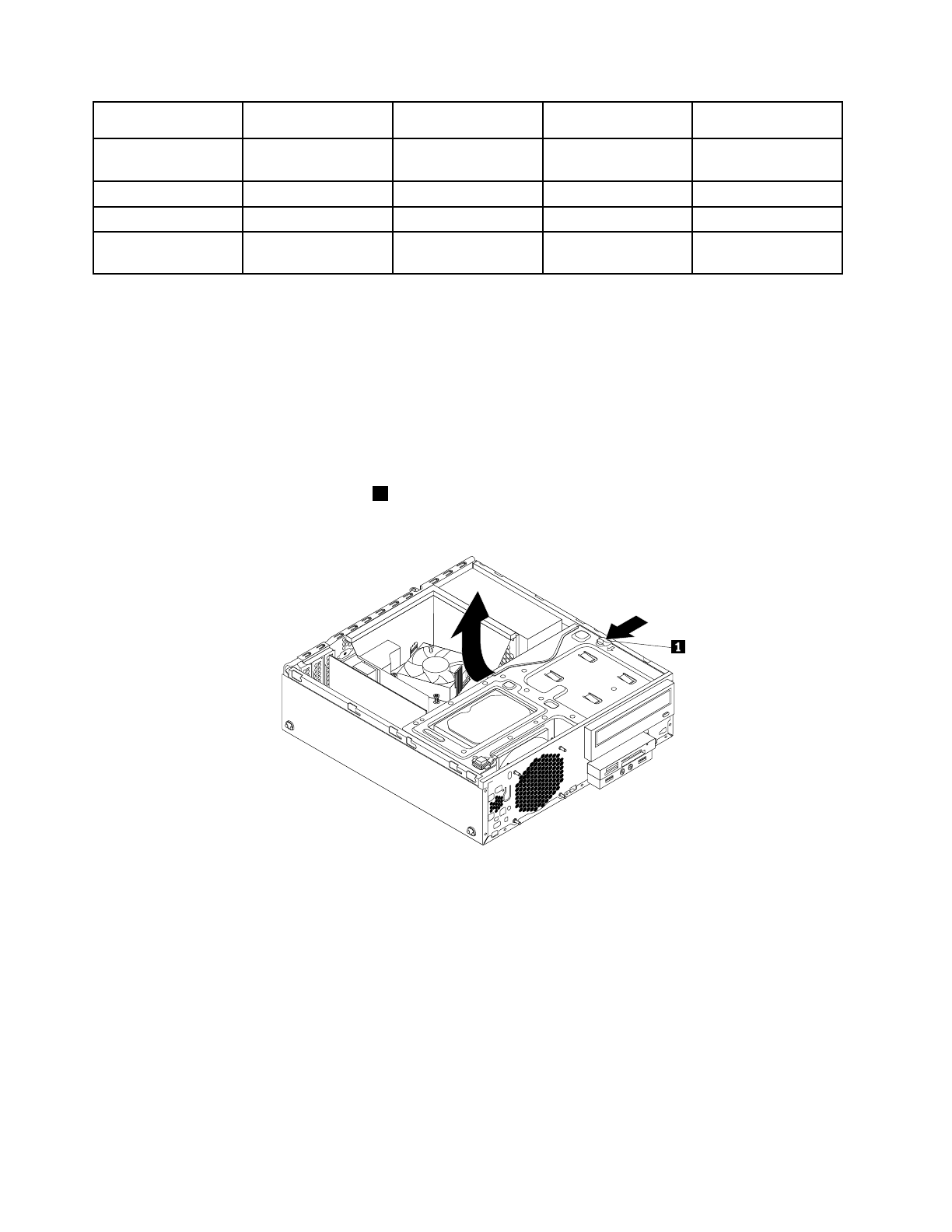 1